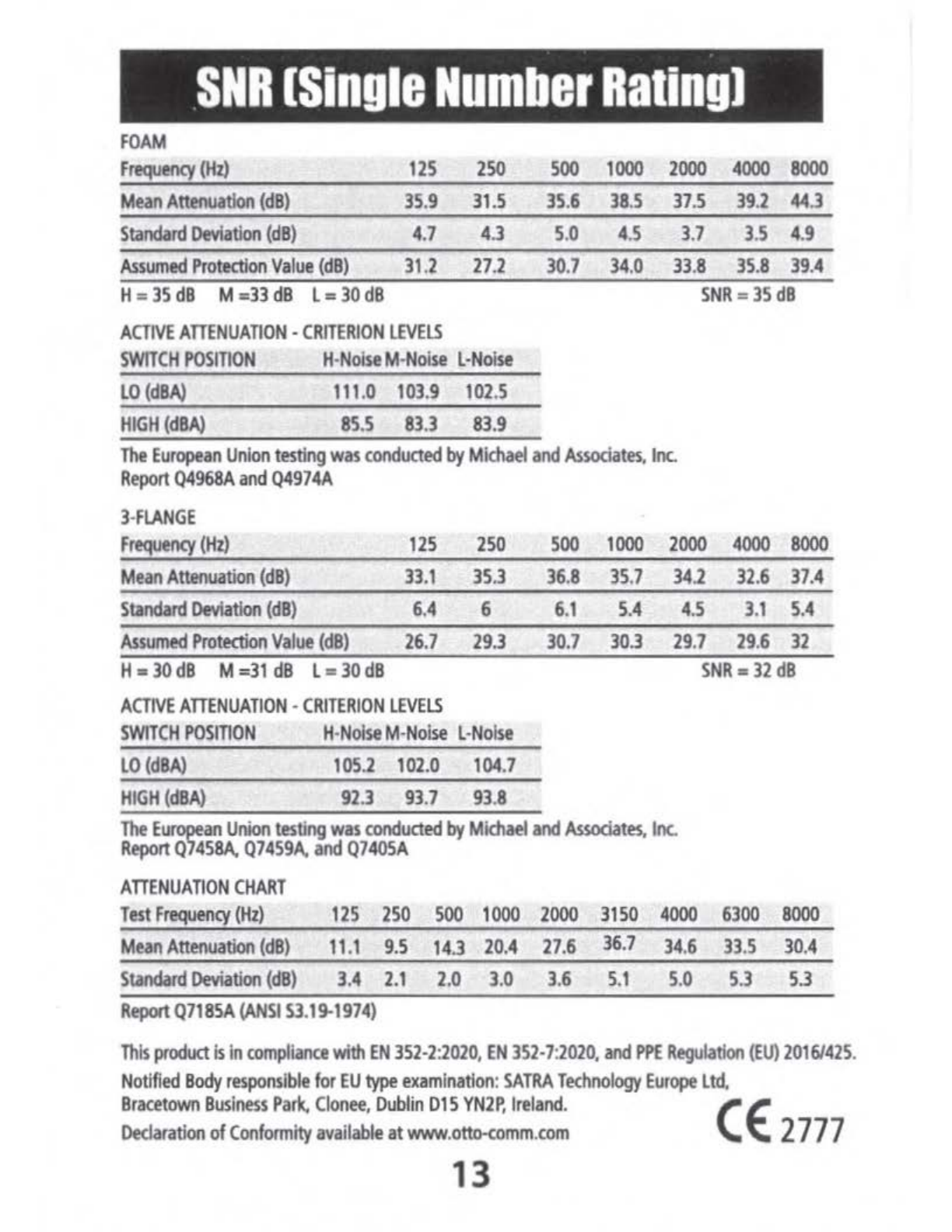 SNR (Single Number Rating)

FOAM

| Frequency (Hz) | 125 | 250 | 500 | 1000 | 2000 | 4000 | 8000 |
|---|---|---|---|---|---|---|---|
| Mean Attenuation (dB) | 35.9 | 31.5 | 35.6 | 38.5 | 37.5 | 39.2 | 44.3 |
| Standard Deviation (dB) | 4.7 | 4.3 | 5.0 | 4.5 | 3.7 | 3.5 | 4.9 |
| Assumed Protection Value (dB) | 31.2 | 27.2 | 30.7 | 34.0 | 33.8 | 35.8 | 39.4 |

H = 35 dB M =33 dB L = 30 dB SNR = 35 dB

ACTIVE ATTENUATION - CRITERION LEVELS

| SWITCH POSITION | H-Noise | M-Noise | L-Noise |
|---|---|---|---|
| LO (dBA) | 111.0 | 103.9 | 102.5 |
| HIGH (dBA) | 85.5 | 83.3 | 83.9 |

The European Union testing was conducted by Michael and Associates, Inc. Report Q4968A and Q4974A

3-FLANGE

| Frequency (Hz) | 125 | 250 | 500 | 1000 | 2000 | 4000 | 8000 |
|---|---|---|---|---|---|---|---|
| Mean Attenuation (dB) | 33.1 | 35.3 | 36.8 | 35.7 | 34.2 | 32.6 | 37.4 |
| Standard Deviation (dB) | 6.4 | 6 | 6.1 | 5.4 | 4.5 | 3.1 | 5.4 |
| Assumed Protection Value (dB) | 26.7 | 29.3 | 30.7 | 30.3 | 29.7 | 29.6 | 32 |

H = 30 dB M =31 dB L = 30 dB SNR = 32 dB

ACTIVE ATTENUATION - CRITERION LEVELS

| SWITCH POSITION | H-Noise | M-Noise | L-Noise |
|---|---|---|---|
| LO (dBA) | 105.2 | 102.0 | 104.7 |
| HIGH (dBA) | 92.3 | 93.7 | 93.8 |

The European Union testing was conducted by Michael and Associates, Inc. Report Q7458A, Q7459A, and Q7405A

ATTENUATION CHART

| Test Frequency (Hz) | 125 | 250 | 500 | 1000 | 2000 | 3150 | 4000 | 6300 | 8000 |
|---|---|---|---|---|---|---|---|---|---|
| Mean Attenuation (dB) | 11.1 | 9.5 | 14.3 | 20.4 | 27.6 | 36.7 | 34.6 | 33.5 | 30.4 |
| Standard Deviation (dB) | 3.4 | 2.1 | 2.0 | 3.0 | 3.6 | 5.1 | 5.0 | 5.3 | 5.3 |

Report Q7185A (ANSI S3.19-1974)

This product is in compliance with EN 352-2:2020, EN 352-7:2020, and PPE Regulation (EU) 2016/425.

Notified Body responsible for EU type examination: SATRA Technology Europe Ltd, Bracetown Business Park, Clonee, Dublin D15 YN2P, Ireland.

Declaration of Conformity available at www.otto-comm.com

CE 2777

13